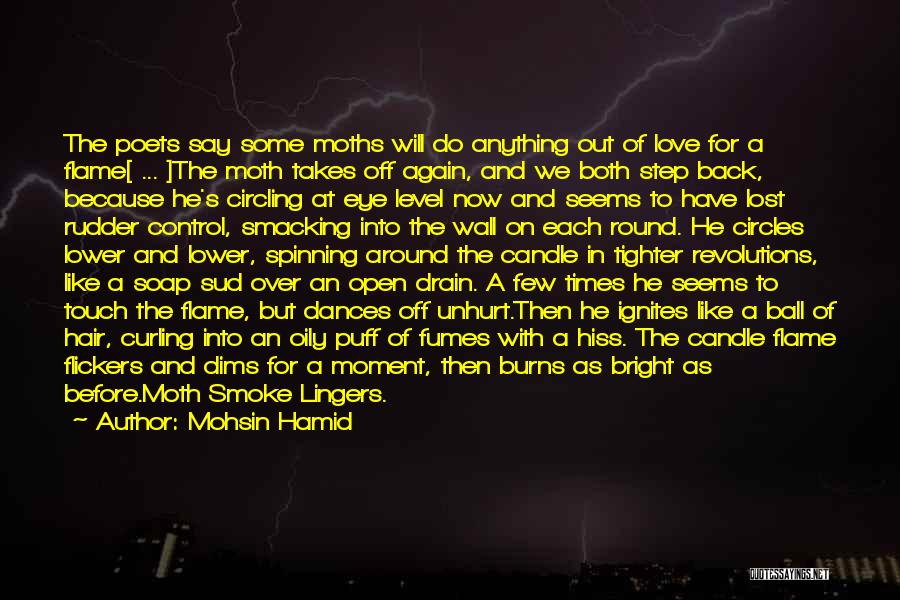 The poets say some moths will do anything out of love for a flame[ ... ]The moth takes off again, and we both step back, because he's circling at eye level now and seems to have lost rudder control, smacking into the wall on each round. He circles lower and lower, spinning around the candle in tighter revolutions, like a soap sud over an open drain. A few times he seems to touch the flame, but dances off unhurt.Then he ignites like a ball of hair, curling into an oily puff of fumes with a hiss. The candle flame flickers and dims for a moment, then burns as bright as before.Moth Smoke Lingers.
~ Author: Mohsin Hamid

QUOTESSAYINGS.NET